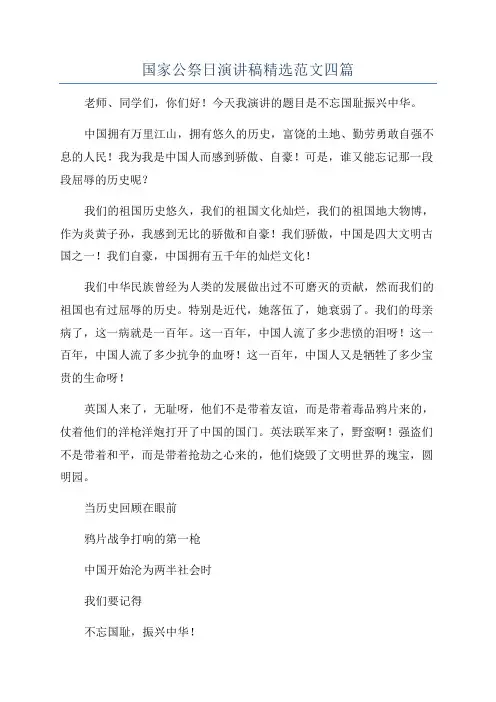 国家公祭日演讲稿精选范文四篇

老师、同学们，你们好！今天我演讲的题目是不忘国耻振兴中华。

中国拥有万里江山，拥有悠久的历史，富饶的土地、勤劳勇敢自强不息的人民！我为我是中国人而感到骄傲、自豪！可是，谁又能忘记那一段段屈辱的历史呢？

我们的祖国历史悠久，我们的祖国文化灿烂，我们的祖国地大物博，作为炎黄子孙，我感到无比的骄傲和自豪！我们骄傲，中国是四大文明古国之一！我们自豪，中国拥有五千年的灿烂文化！

我们中华民族曾经为人类的发展做出过不可磨灭的贡献，然而我们的祖国也有过屈辱的历史。特别是近代，她落伍了，她衰弱了。我们的母亲病了，这一病就是一百年。这一百年，中国人流了多少悲愤的泪呀！这一百年，中国人流了多少抗争的血呀！这一百年，中国人又是牺牲了多少宝贵的生命呀！

英国人来了，无耻呀，他们不是带着友谊，而是带着毒品鸦片来的，仗着他们的洋枪洋炮打开了中国的国门。英法联军来了，野蛮啊！强盗们不是带着和平，而是带着抢劫之心来的，他们烧毁了文明世界的瑰宝，圆明园。

当历史回顾在眼前

鸦片战争打响的第一枪

中国开始沦为两半社会时

我们要记得

不忘国耻，振兴中华！